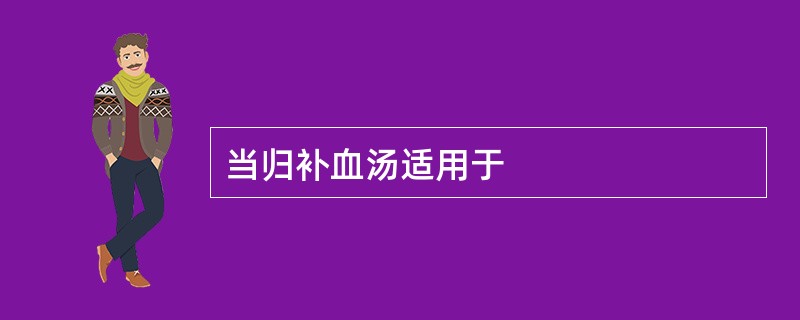 当归补血汤适用于